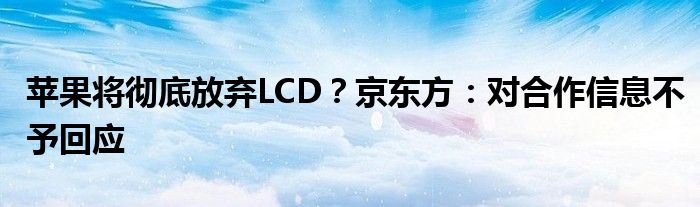 苹果将彻底放弃LCD？京东方：对合作信息不予回应